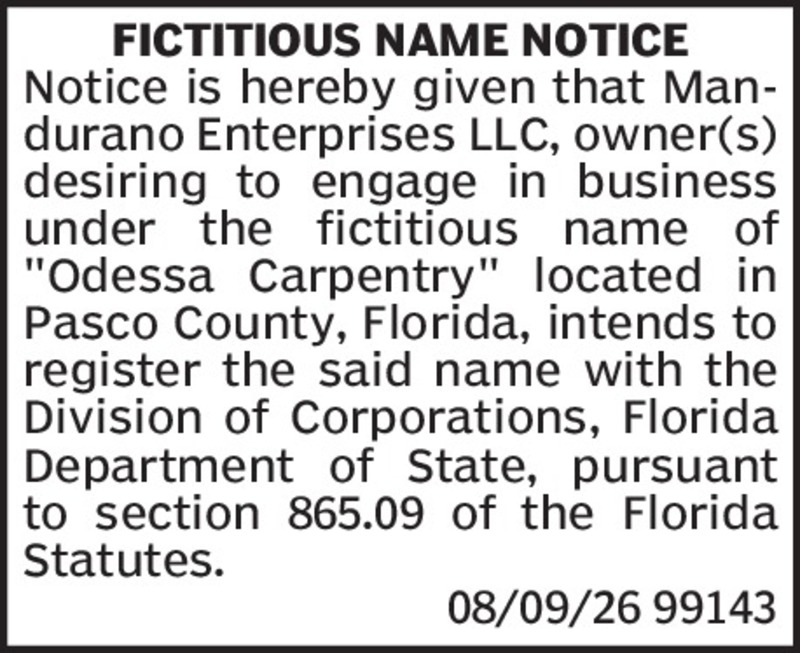 FICTITIOUS NAME NOTICE

Notice is hereby given that Mandurano Enterprises LLC, owner(s) desiring to engage in business under the fictitious name of "Odessa Carpentry" located in Pasco County, Florida, intends to register the said name with the Division of Corporations, Florida Department of State, pursuant to section 865.09 of the Florida Statutes.

08/09/26 99143